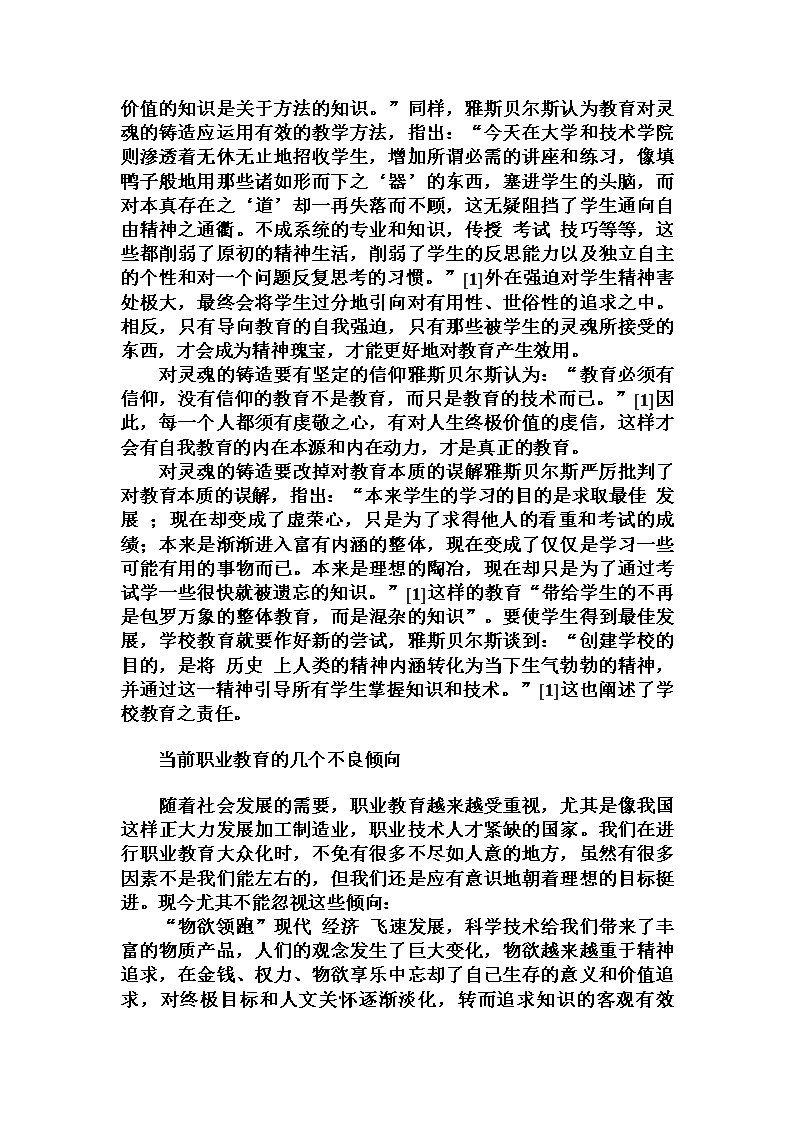 价值的知识是关于方法的知识。”同样，雅斯贝尔斯认为教育对灵魂的铸造应运用有效的教学方法，指出：“今天在大学和技术学院则渗透着无休无止地招收学生，增加所谓必需的讲座和练习，像填鸭子般地用那些诸如形而下之‘器’的东西，塞进学生的头脑，而对本真存在之‘道’却一再失落而不顾，这无疑阻挡了学生通向自由精神之通衢。不成系统的专业和知识，传授 考试 技巧等等，这些都削弱了原初的精神生活，削弱了学生的反思能力以及独立自主的个性和对一个问题反复思考的习惯。”[1]外在强迫对学生精神害处极大，最终会将学生过分地引向对有用性、世俗性的追求之中。相反，只有导向教育的自我强迫，只有那些被学生的灵魂所接受的东西，才会成为精神瑰宝，才能更好地对教育产生效用。

对灵魂的铸造要有坚定的信仰雅斯贝尔斯认为：“教育必须有信仰，没有信仰的教育不是教育，而只是教育的技术而已。”[1]因此，每一个人都须有虔敬之心，有对人生终极价值的虔信，这样才会有自我教育的内在本源和内在动力，才是真正的教育。

对灵魂的铸造要改掉对教育本质的误解雅斯贝尔斯严厉批判了对教育本质的误解，指出：“本来学生的学习的目的是求取最佳 发展 ；现在却变成了虚荣心，只是为了求得他人的看重和考试的成绩；本来是渐渐进入富有内涵的整体，现在变成了仅仅是学习一些可能有用的事物而已。本来是理想的陶冶，现在却只是为了通过考试学一些很快就被遗忘的知识。”[1]这样的教育“带给学生的不再是包罗万象的整体教育，而是混杂的知识”。要使学生得到最佳发展，学校教育就要作好新的尝试，雅斯贝尔斯谈到：“创建学校的目的，是将 历史 上人类的精神内涵转化为当下生气勃勃的精神，并通过这一精神引导所有学生掌握知识和技术。”[1]这也阐述了学校教育之责任。

当前职业教育的几个不良倾向

随着社会发展的需要，职业教育越来越受重视，尤其是像我国这样正大力发展加工制造业，职业技术人才紧缺的国家。我们在进行职业教育大众化时，不免有很多不尽如人意的地方，虽然有很多因素不是我们能左右的，但我们还是应有意识地朝着理想的目标挺进。现今尤其不能忽视这些倾向：

“物欲领跑”现代 经济 飞速发展，科学技术给我们带来了丰富的物质产品，人们的观念发生了巨大变化，物欲越来越重于精神追求，在金钱、权力、物欲享乐中忘却了自己生存的意义和价值追求，对终极目标和人文关怀逐渐淡化，转而追求知识的客观有效